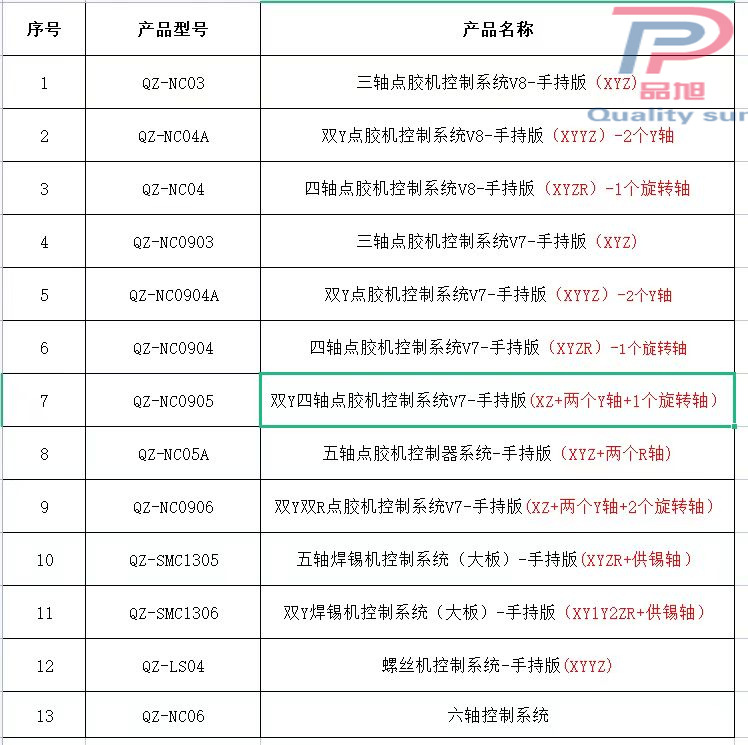 | 序号 | 产品型号 | 产品名称 |
|---|---|---|
| 1 | QZ-NC03 | 三轴点胶机控制系统V8-手持版（XYZ） |
| 2 | QZ-NC04A | 双Y点胶机控制系统V8-手持版（XYYZ）-2个Y轴 |
| 3 | QZ-NC04 | 四轴点胶机控制系统V8-手持版（XYZR）-1个旋转轴 |
| 4 | QZ-NC0903 | 三轴点胶机控制系统V7-手持版（XYZ） |
| 5 | QZ-NC0904A | 双Y点胶机控制系统V7-手持版（XYYZ）-2个Y轴 |
| 6 | QZ-NC0904 | 四轴点胶机控制系统V7-手持版（XYZR）-1个旋转轴 |
| 7 | QZ-NC0905 | 双Y四轴点胶机控制系统V7-手持版(XZ+两个Y轴+1个旋转轴） |
| 8 | QZ-NC05A | 五轴点胶机控制器系统-手持版（XYZ+两个R轴） |
| 9 | QZ-NC0906 | 双Y双R点胶机控制系统V7-手持版(XZ+两个Y轴+2个旋转轴） |
| 10 | QZ-SMC1305 | 五轴焊锡机控制系统（大板）-手持版(XYZR+供锡轴） |
| 11 | QZ-SMC1306 | 双Y焊锡机控制系统（大板）-手持版（XY1Y2ZR+供锡轴） |
| 12 | QZ-LS04 | 螺丝机控制系统-手持版(XYYZ) |
| 13 | QZ-NC06 | 六轴控制系统 |

品旭
Quality sur